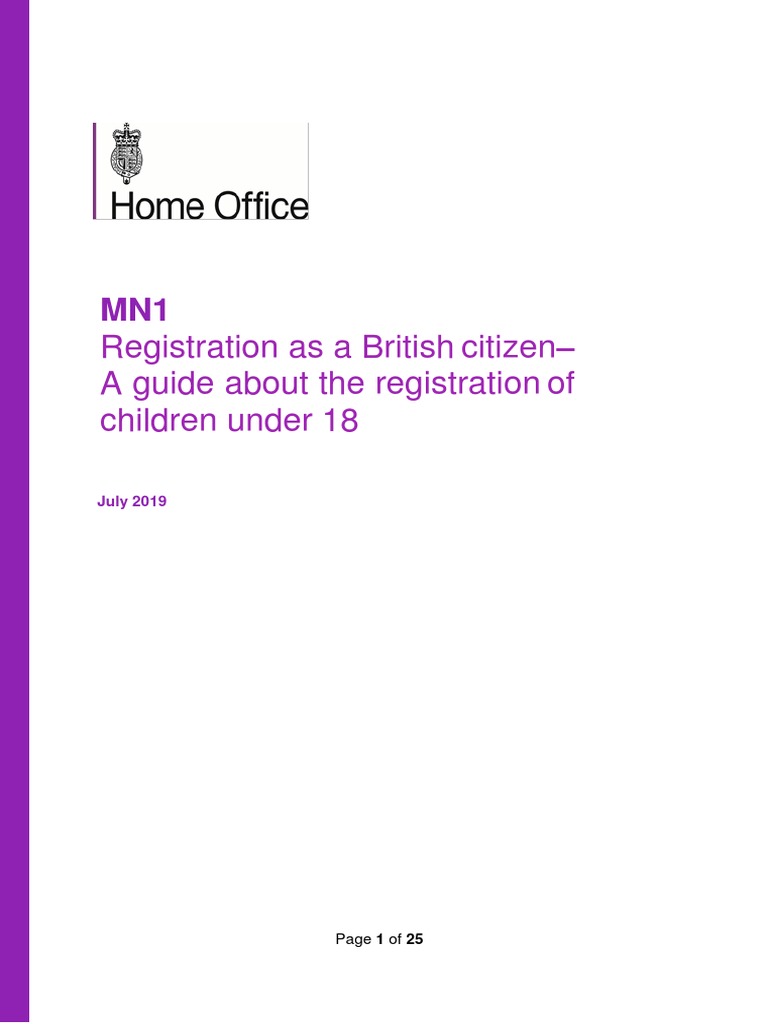 Home Office

MN1
Registration as a British citizen– A guide about the registration of children under 18

July 2019

Page 1 of 25